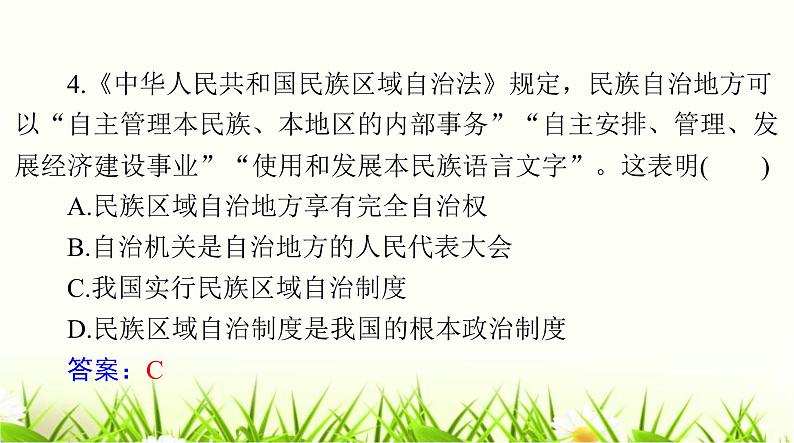 4.《中华人民共和国民族区域自治法》规定，民族自治地方可以“自主管理本民族、本地区的内部事务”“自主安排、管理、发展经济建设事业”“使用和发展本民族语言文字”。这表明(　　)

A.民族区域自治地方享有完全自治权

B.自治机关是自治地方的人民代表大会

C.我国实行民族区域自治制度

D.民族区域自治制度是我国的根本政治制度

答案：C